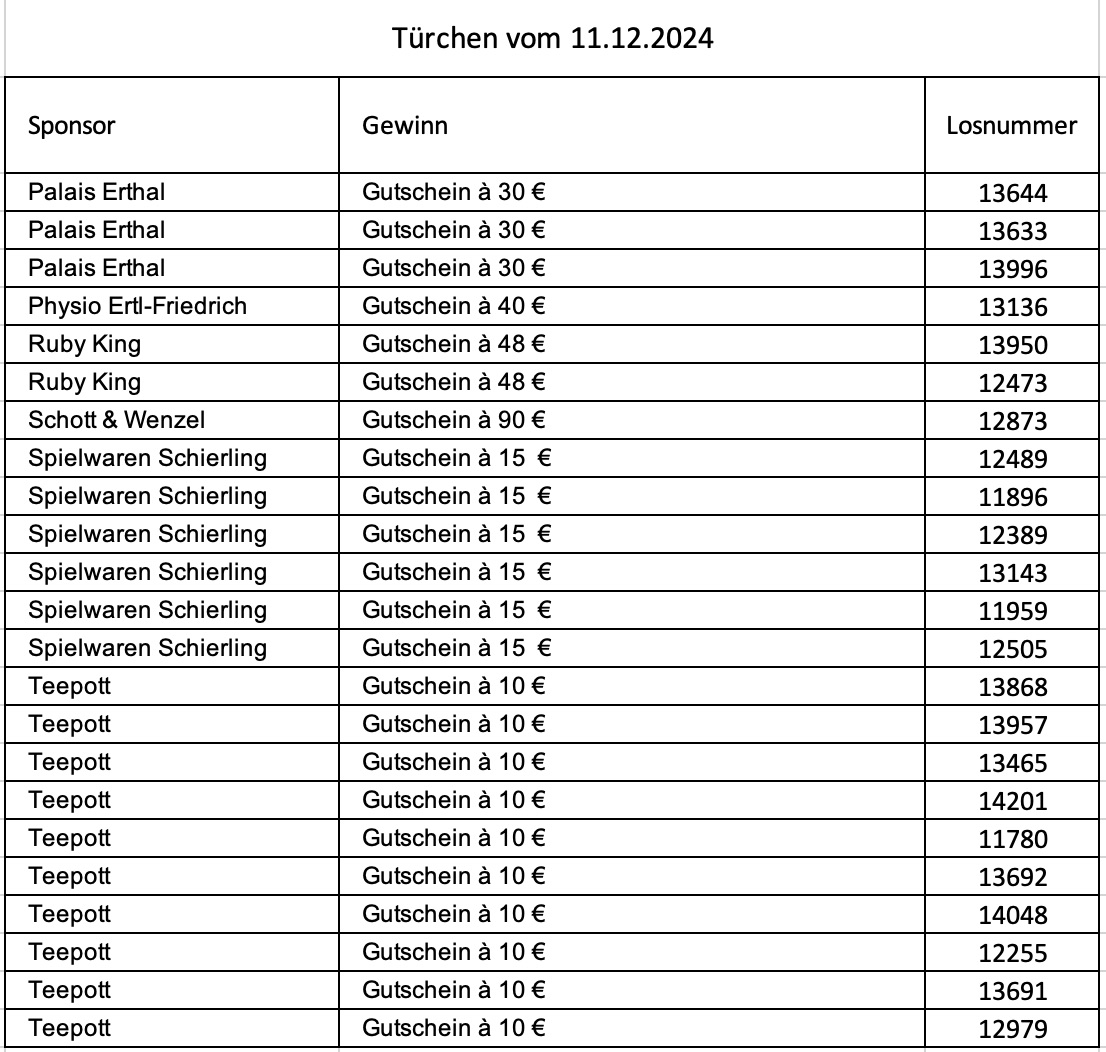 Türchen vom 11.12.2024

| Sponsor | Gewinn | Losnummer |
|---|---|---|
| Palais Erthal | Gutschein à 30 € | 13644 |
| Palais Erthal | Gutschein à 30 € | 13633 |
| Palais Erthal | Gutschein à 30 € | 13996 |
| Physio Ertl-Friedrich | Gutschein à 40 € | 13136 |
| Ruby King | Gutschein à 48 € | 13950 |
| Ruby King | Gutschein à 48 € | 12473 |
| Schott & Wenzel | Gutschein à 90 € | 12873 |
| Spielwaren Schierling | Gutschein à 15 € | 12489 |
| Spielwaren Schierling | Gutschein à 15 € | 11896 |
| Spielwaren Schierling | Gutschein à 15 € | 12389 |
| Spielwaren Schierling | Gutschein à 15 € | 13143 |
| Spielwaren Schierling | Gutschein à 15 € | 11959 |
| Spielwaren Schierling | Gutschein à 15 € | 12505 |
| Teepott | Gutschein à 10 € | 13868 |
| Teepott | Gutschein à 10 € | 13957 |
| Teepott | Gutschein à 10 € | 13465 |
| Teepott | Gutschein à 10 € | 14201 |
| Teepott | Gutschein à 10 € | 11780 |
| Teepott | Gutschein à 10 € | 13692 |
| Teepott | Gutschein à 10 € | 14048 |
| Teepott | Gutschein à 10 € | 12255 |
| Teepott | Gutschein à 10 € | 13691 |
| Teepott | Gutschein à 10 € | 12979 |